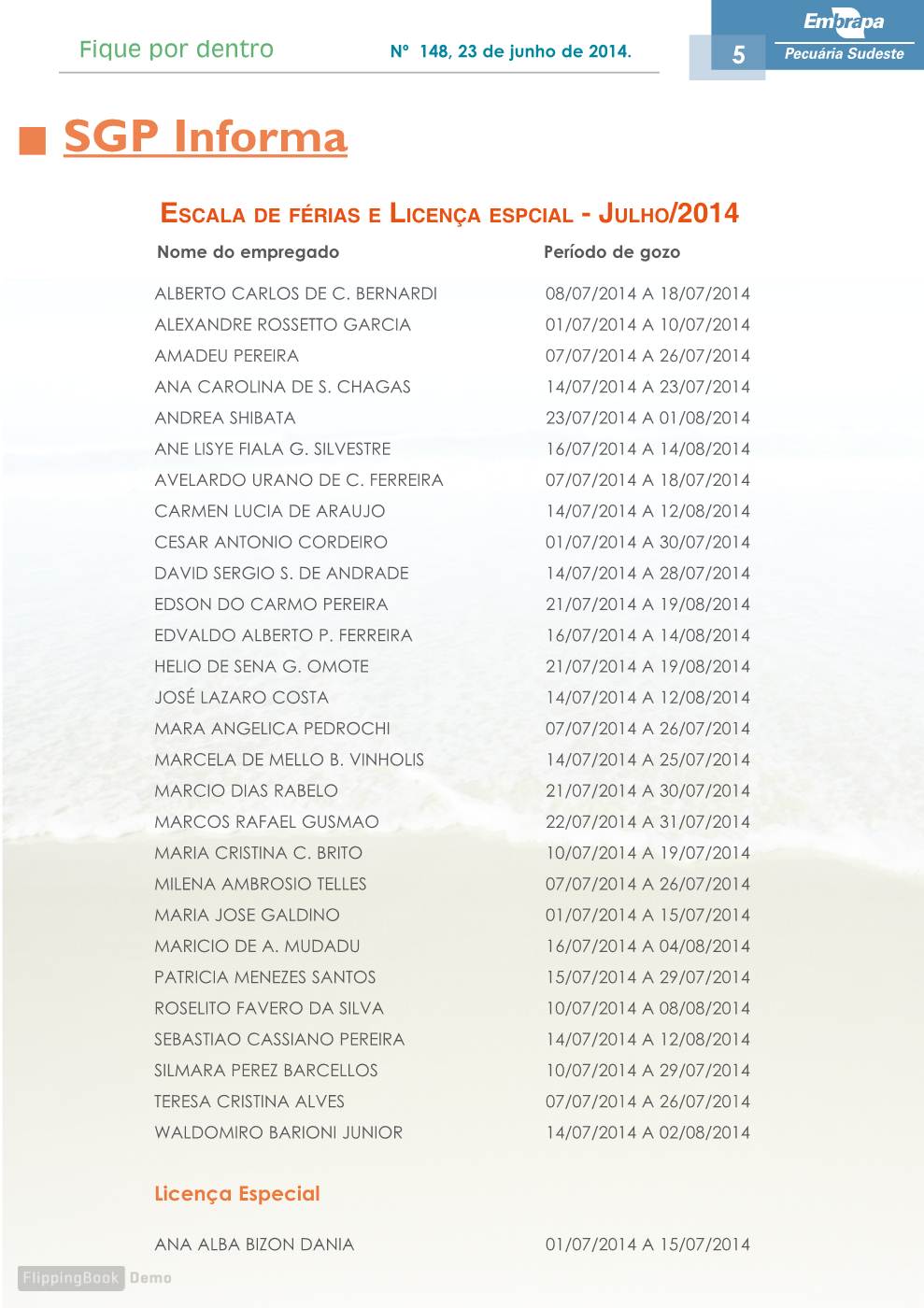 Fique por dentro

Nº 148, 23 de junho de 2014.

5

Embrapa
Pecuária Sudeste

SGP Informa

ESCALA DE FÉRIAS E LICENÇA ESPCIAL - JULHO/2014

| Nome do empregado | Período de gozo |
|---|---|
| ALBERTO CARLOS DE C. BERNARDI | 08/07/2014 A 18/07/2014 |
| ALEXANDRE ROSSETTO GARCIA | 01/07/2014 A 10/07/2014 |
| AMADEU PEREIRA | 07/07/2014 A 26/07/2014 |
| ANA CAROLINA DE S. CHAGAS | 14/07/2014 A 23/07/2014 |
| ANDREA SHIBATA | 23/07/2014 A 01/08/2014 |
| ANE LISYE FIALA G. SILVESTRE | 16/07/2014 A 14/08/2014 |
| AVELARDO URANO DE C. FERREIRA | 07/07/2014 A 18/07/2014 |
| CARMEN LUCIA DE ARAUJO | 14/07/2014 A 12/08/2014 |
| CESAR ANTONIO CORDEIRO | 01/07/2014 A 30/07/2014 |
| DAVID SERGIO S. DE ANDRADE | 14/07/2014 A 28/07/2014 |
| EDSON DO CARMO PEREIRA | 21/07/2014 A 19/08/2014 |
| EDVALDO ALBERTO P. FERREIRA | 16/07/2014 A 14/08/2014 |
| HELIO DE SENA G. OMOTE | 21/07/2014 A 19/08/2014 |
| JOSÉ LAZARO COSTA | 14/07/2014 A 12/08/2014 |
| MARA ANGELICA PEDROCHI | 07/07/2014 A 26/07/2014 |
| MARCELA DE MELLO B. VINHOLIS | 14/07/2014 A 25/07/2014 |
| MARCIO DIAS RABELO | 21/07/2014 A 30/07/2014 |
| MARCOS RAFAEL GUSMAO | 22/07/2014 A 31/07/2014 |
| MARIA CRISTINA C. BRITO | 10/07/2014 A 19/07/2014 |
| MILENA AMBROSIO TELLES | 07/07/2014 A 26/07/2014 |
| MARIA JOSE GALDINO | 01/07/2014 A 15/07/2014 |
| MARICIO DE A. MUDADU | 16/07/2014 A 04/08/2014 |
| PATRICIA MENEZES SANTOS | 15/07/2014 A 29/07/2014 |
| ROSELITO FAVERO DA SILVA | 10/07/2014 A 08/08/2014 |
| SEBASTIAO CASSIANO PEREIRA | 14/07/2014 A 12/08/2014 |
| SILMARA PEREZ BARCELLOS | 10/07/2014 A 29/07/2014 |
| TERESA CRISTINA ALVES | 07/07/2014 A 26/07/2014 |
| WALDOMIRO BARIONI JUNIOR | 14/07/2014 A 02/08/2014 |

Licença Especial

| ANA ALBA BIZON DANIA | 01/07/2014 A 15/07/2014 |
|---|---|

FlippingBook Demo